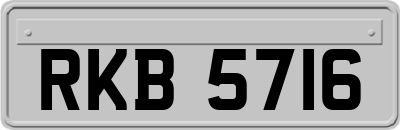 RKB 5716